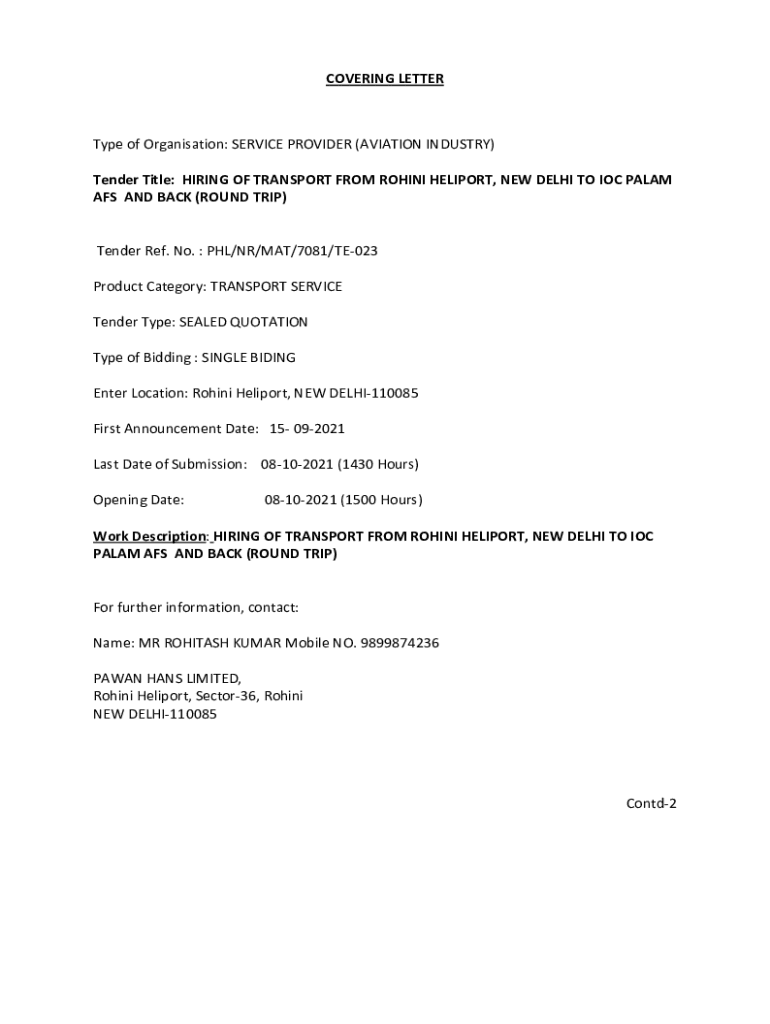 COVERING LETTER

Type of Organisation: SERVICE PROVIDER (AVIATION INDUSTRY)

Tender Title: HIRING OF TRANSPORT FROM ROHINI HELIPORT, NEW DELHI TO IOC PALAM AFS AND BACK (ROUND TRIP)

Tender Ref. No. : PHL/NR/MAT/7081/TE-023

Product Category: TRANSPORT SERVICE

Tender Type: SEALED QUOTATION

Type of Bidding : SINGLE BIDING

Enter Location: Rohini Heliport, NEW DELHI-110085

First Announcement Date: 15- 09-2021

Last Date of Submission: 08-10-2021 (1430 Hours)

Opening Date: 08-10-2021 (1500 Hours)

Work Description: HIRING OF TRANSPORT FROM ROHINI HELIPORT, NEW DELHI TO IOC PALAM AFS AND BACK (ROUND TRIP)

For further information, contact:

Name: MR ROHITASH KUMAR Mobile NO. 9899874236

PAWAN HANS LIMITED,
Rohini Heliport, Sector-36, Rohini
NEW DELHI-110085

Contd-2